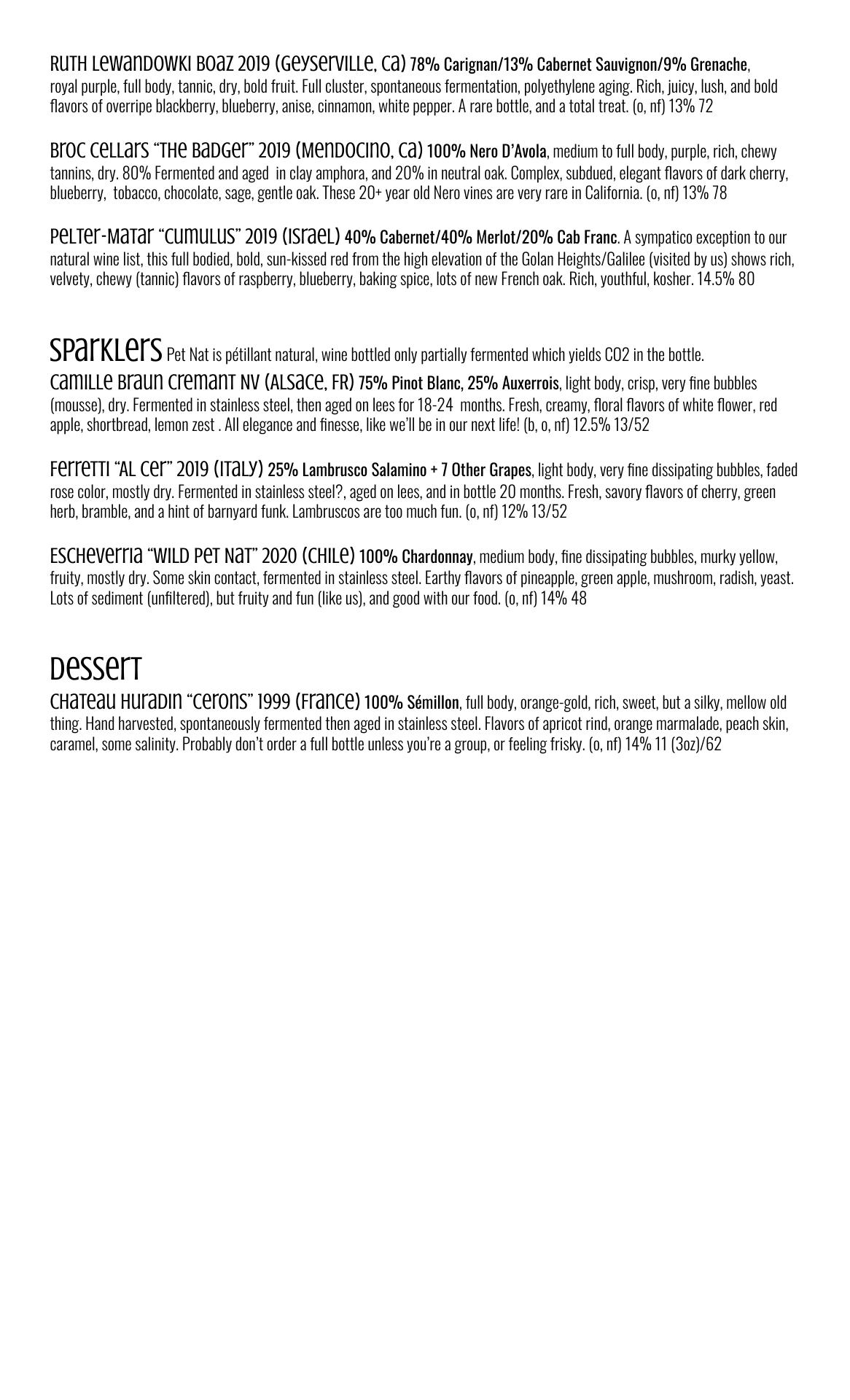 RUTH LEWANDOWKI BOAZ 2019 (GEYSERVILLE, CA) 78% Carignan/13% Cabernet Sauvignon/9% Grenache, royal purple, full body, tannic, dry, bold fruit. Full cluster, spontaneous fermentation, polyethylene aging. Rich, juicy, lush, and bold flavors of overripe blackberry, blueberry, anise, cinnamon, white pepper. A rare bottle, and a total treat. (o, nf) 13% 72

BROC CELLARS "THE BADGER" 2019 (MENDOCINO, CA) 100% Nero D'Avola, medium to full body, purple, rich, chewy tannins, dry. 80% Fermented and aged in clay amphora, and 20% in neutral oak. Complex, subdued, elegant flavors of dark cherry, blueberry, tobacco, chocolate, sage, gentle oak. These 20+ year old Nero vines are very rare in California. (o, nf) 13% 78

PELTER-MATAR "CUMULUS" 2019 (ISRAEL) 40% Cabernet/40% Merlot/20% Cab Franc. A sympatico exception to our natural wine list, this full bodied, bold, sun-kissed red from the high elevation of the Golan Heights/Galilee (visited by us) shows rich, velvety, chewy (tannic) flavors of raspberry, blueberry, baking spice, lots of new French oak. Rich, youthful, kosher. 14.5% 80

SPARKLERS Pet Nat is pétillant natural, wine bottled only partially fermented which yields CO2 in the bottle.
CAMILLE BRAUN CREMANT NV (ALSACE, FR) 75% Pinot Blanc, 25% Auxerrois, light body, crisp, very fine bubbles (mousse), dry. Fermented in stainless steel, then aged on lees for 18-24 months. Fresh, creamy, floral flavors of white flower, red apple, shortbread, lemon zest . All elegance and finesse, like we'll be in our next life! (b, o, nf) 12.5% 13/52

FERRETTI "AL CER" 2019 (ITALY) 25% Lambrusco Salamino + 7 Other Grapes, light body, very fine dissipating bubbles, faded rose color, mostly dry. Fermented in stainless steel?, aged on lees, and in bottle 20 months. Fresh, savory flavors of cherry, green herb, bramble, and a hint of barnyard funk. Lambruscos are too much fun. (o, nf) 12% 13/52

ESCHEVERRIA "WILD PET NAT" 2020 (CHILE) 100% Chardonnay, medium body, fine dissipating bubbles, murky yellow, fruity, mostly dry. Some skin contact, fermented in stainless steel. Earthy flavors of pineapple, green apple, mushroom, radish, yeast. Lots of sediment (unfiltered), but fruity and fun (like us), and good with our food. (o, nf) 14% 48

DESSERT
CHATEAU HURADIN "CERONS" 1999 (FRANCE) 100% Sémillon, full body, orange-gold, rich, sweet, but a silky, mellow old thing. Hand harvested, spontaneously fermented then aged in stainless steel. Flavors of apricot rind, orange marmalade, peach skin, caramel, some salinity. Probably don't order a full bottle unless you're a group, or feeling frisky. (o, nf) 14% 11 (3oz)/62